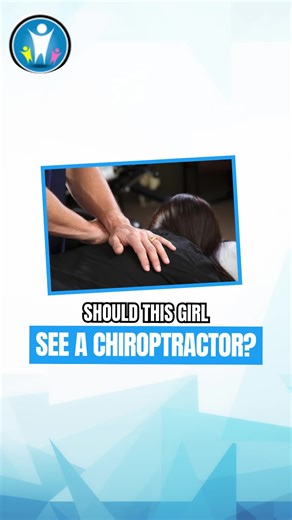 SHOULD THIS GIRL
SEE A CHIROPTRACTOR?